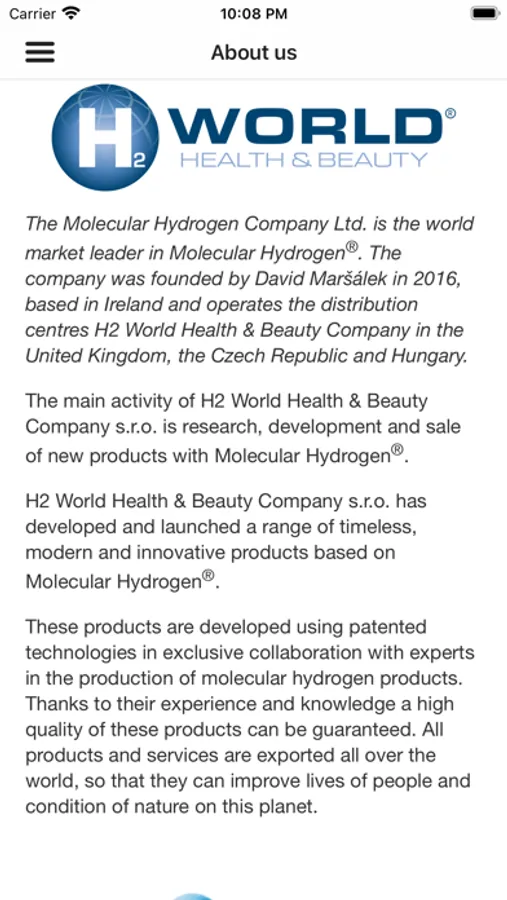 Carrier
10:08 PM

About us

H2 WORLD®
HEALTH & BEAUTY

The Molecular Hydrogen Company Ltd. is the world market leader in Molecular Hydrogen®. The company was founded by David Maršálek in 2016, based in Ireland and operates the distribution centres H2 World Health & Beauty Company in the United Kingdom, the Czech Republic and Hungary.

The main activity of H2 World Health & Beauty Company s.r.o. is research, development and sale of new products with Molecular Hydrogen®.

H2 World Health & Beauty Company s.r.o. has developed and launched a range of timeless, modern and innovative products based on Molecular Hydrogen®.

These products are developed using patented technologies in exclusive collaboration with experts in the production of molecular hydrogen products. Thanks to their experience and knowledge a high quality of these products can be guaranteed. All products and services are exported all over the world, so that they can improve lives of people and condition of nature on this planet.